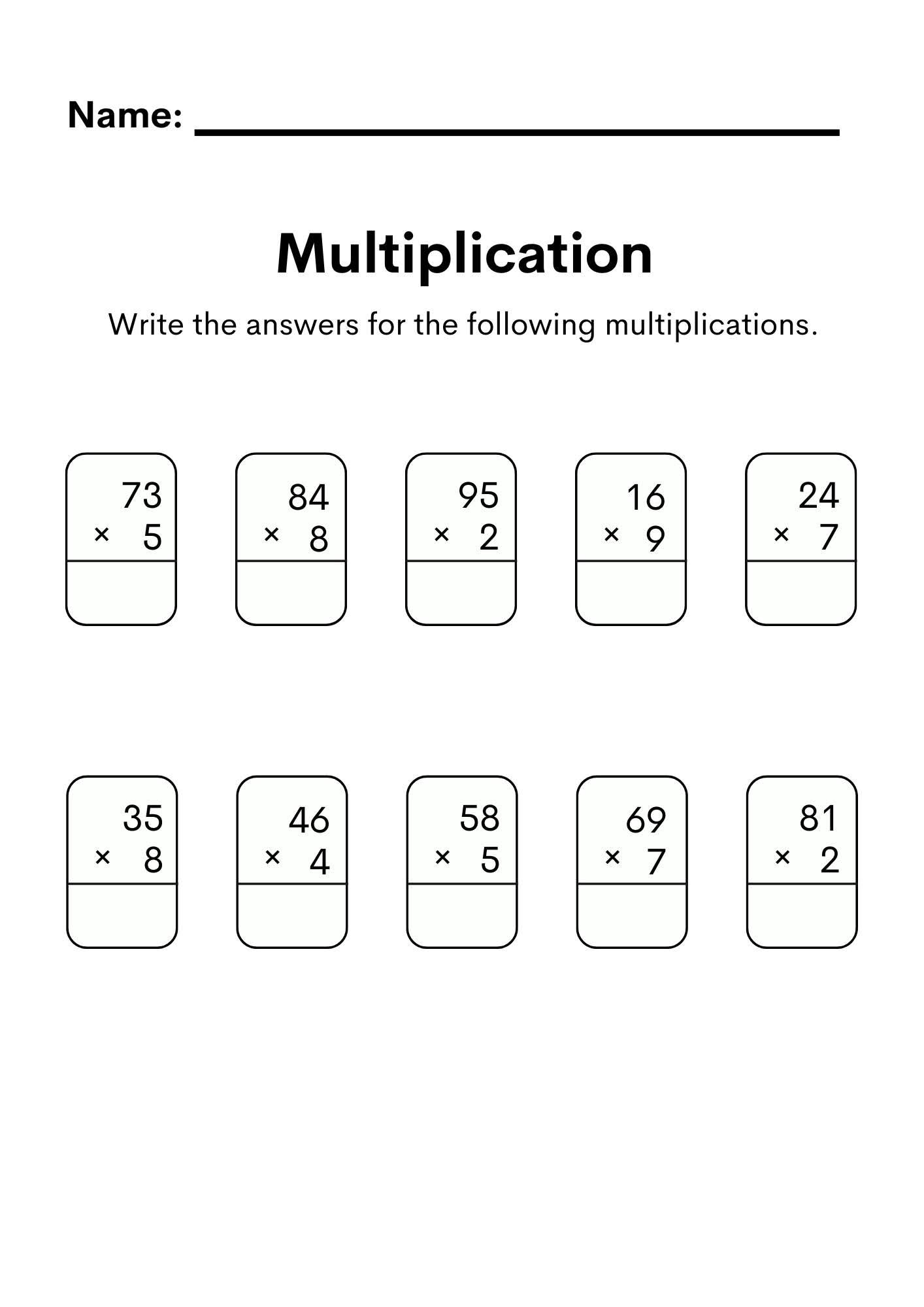 Name: ____

Multiplication

Write the answers for the following multiplications.

73
× 5

84
× 8

95
× 2

16
× 9

24
× 7

35
× 8

46
× 4

58
× 5

69
× 7

81
× 2